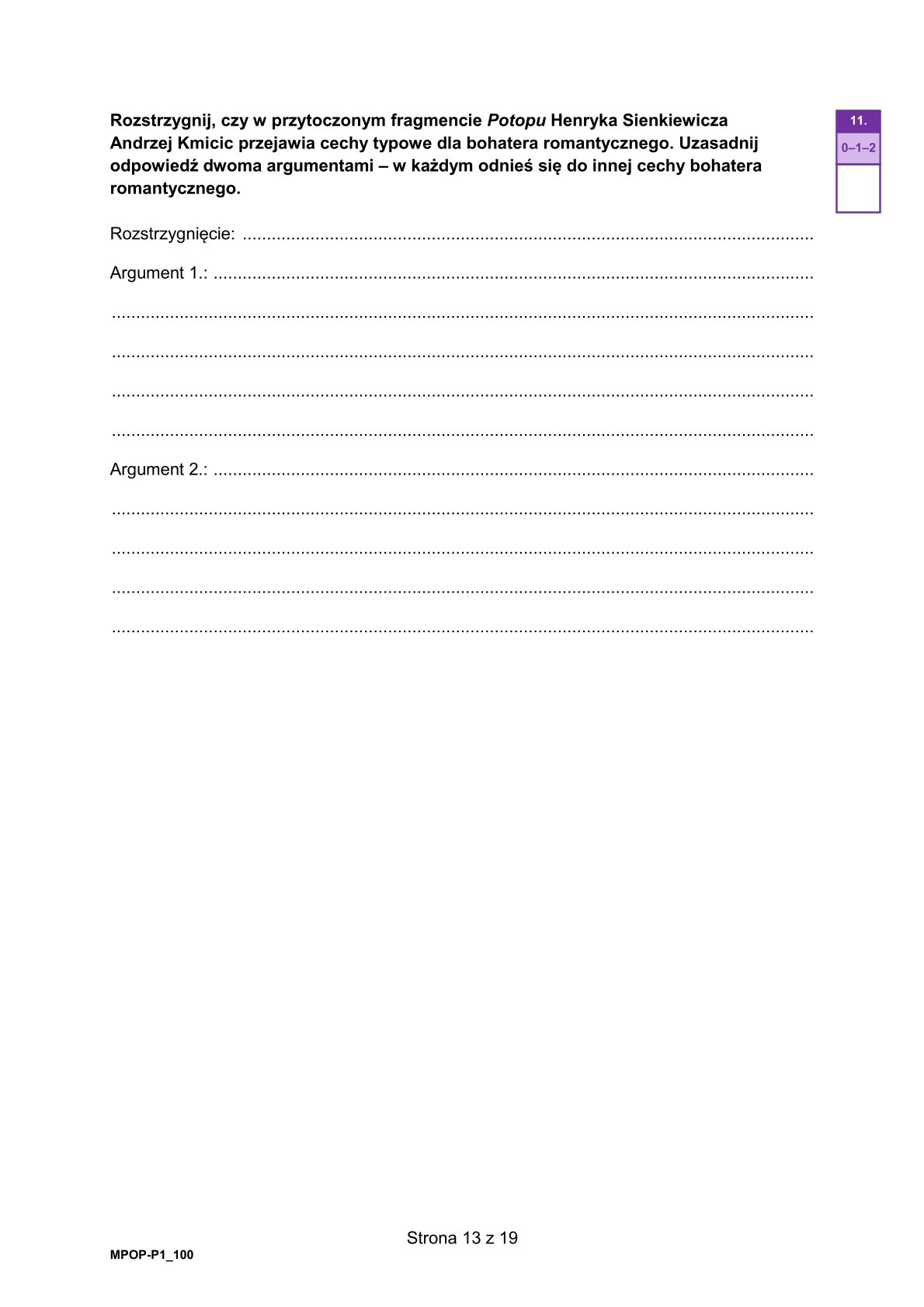 Rozstrzygnij, czy w przytoczonym fragmencie Potopu Henryka Sienkiewicza Andrzej Kmicic przejawia cechy typowe dla bohatera romantycznego. Uzasadnij odpowiedź dwoma argumentami – w każdym odnieś się do innej cechy bohatera romantycznego.

11.
0–1–2

Rozstrzygnięcie: ____

Argument 1.: ____

____

____

____

____

Argument 2.: ____

____

____

____

____

Strona 13 z 19

MPOP-P1_100